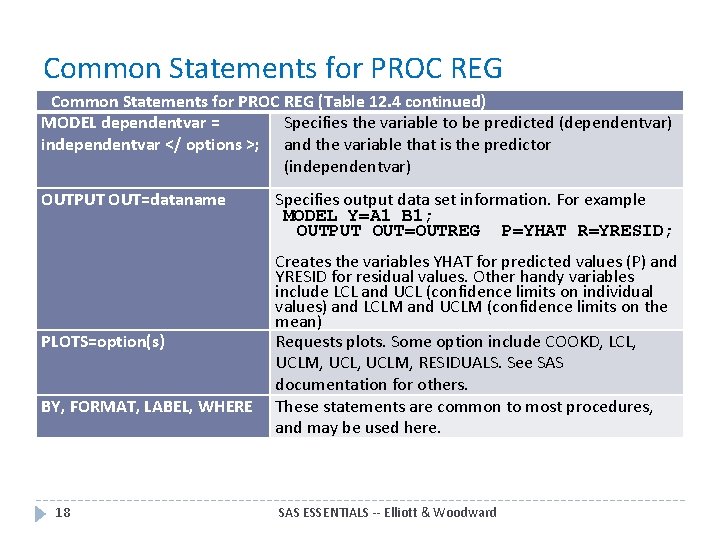 Common Statements for PROC REG

| Common Statements for PROC REG (Table 12.4 continued) | |
|---|---|
| MODEL dependentvar = independentvar </ options >; | Specifies the variable to be predicted (dependentvar) and the variable that is the predictor (independentvar) |
| OUTPUT OUT=dataname | Specifies output data set information. For example MODEL Y=A1 B1; OUTPUT OUT=OUTREG P=YHAT R=YRESID; Creates the variables YHAT for predicted values (P) and YRESID for residual values. Other handy variables include LCL and UCL (confidence limits on individual values) and LCLM and UCLM (confidence limits on the mean) |
| PLOTS=option(s) | Requests plots. Some option include COOKD, LCL, UCLM, UCL, UCLM, RESIDUALS. See SAS documentation for others. |
| BY, FORMAT, LABEL, WHERE | These statements are common to most procedures, and may be used here. |

18

SAS ESSENTIALS -- Elliott & Woodward